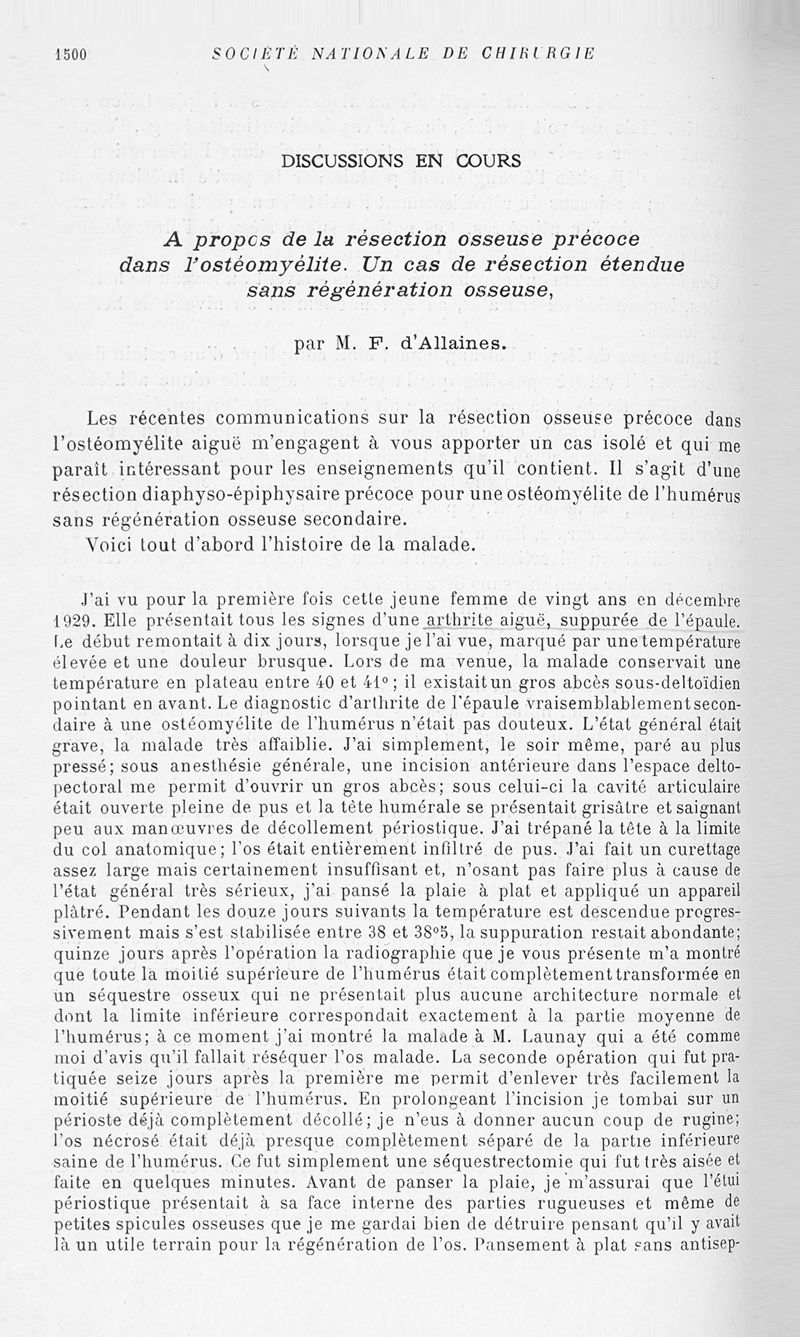 1500 SOCIÉTÉ NATIONALE DE CHIRURGIE

DISCUSSIONS EN COURS

A propos de la résection osseuse précoce dans l'ostéomyélite. Un cas de résection étendue sans régénération osseuse,

par M. F. d'Allaines.

Les récentes communications sur la résection osseuse précoce dans l'ostéomyélite aiguë m'engagent à vous apporter un cas isolé et qui me paraît intéressant pour les enseignements qu'il contient. Il s'agit d'une résection diaphyso-épiphysaire précoce pour une ostéomyélite de l'humérus sans régénération osseuse secondaire.

Voici tout d'abord l'histoire de la malade.

J'ai vu pour la première fois cette jeune femme de vingt ans en décembre 1929. Elle présentait tous les signes d'une arthrite aiguë, suppurée de l'épaule. Le début remontait à dix jours, lorsque je l'ai vue, marqué par une température élevée et une douleur brusque. Lors de ma venue, la malade conservait une température en plateau entre 40 et 41°; il existait un gros abcès sous-deltoïdien pointant en avant. Le diagnostic d'arthrite de l'épaule vraisemblablement secondaire à une ostéomyélite de l'humérus n'était pas douteux. L'état général était grave, la malade très affaiblie. J'ai simplement, le soir même, paré au plus pressé; sous anesthésie générale, une incision antérieure dans l'espace delto-pectoral me permit d'ouvrir un gros abcès; sous celui-ci la cavité articulaire était ouverte pleine de pus et la tête humérale se présentait grisâtre et saignant peu aux manœuvres de décollement périostique. J'ai trépané la tête à la limite du col anatomique; l'os était entièrement infiltré de pus. J'ai fait un curettage assez large mais certainement insuffisant et, n'osant pas faire plus à cause de l'état général très sérieux, j'ai pansé la plaie à plat et appliqué un appareil plâtré. Pendant les douze jours suivants la température est descendue progressivement mais s'est stabilisée entre 38 et 38°5, la suppuration restait abondante; quinze jours après l'opération la radiographie que je vous présente m'a montré que toute la moitié supérieure de l'humérus était complètement transformée en un séquestre osseux qui ne présentait plus aucune architecture normale et dont la limite inférieure correspondait exactement à la partie moyenne de l'humérus; à ce moment j'ai montré la malade à M. Launay qui a été comme moi d'avis qu'il fallait réséquer l'os malade. La seconde opération qui fut pratiquée seize jours après la première me permit d'enlever très facilement la moitié supérieure de l'humérus. En prolongeant l'incision je tombai sur un périoste déjà complètement décollé; je n'eus à donner aucun coup de rugine; l'os nécrosé était déjà presque complètement séparé de la partie inférieure saine de l'humérus. Ce fut simplement une séquestrectomie qui fut très aisée et faite en quelques minutes. Avant de panser la plaie, je m'assurai que l'étui périostique présentait à sa face interne des parties rugueuses et même de petites spicules osseuses que je me gardai bien de détruire pensant qu'il y avait là un utile terrain pour la régénération de l'os. Pansement à plat sans antisep-